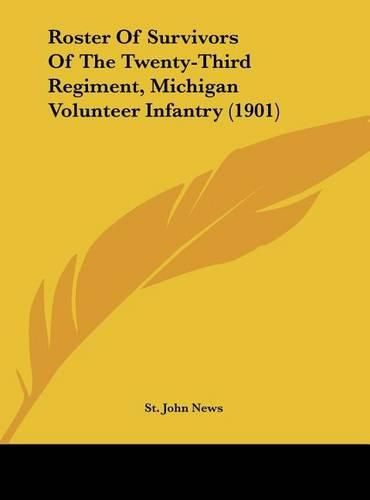 Roster Of Survivors Of The Twenty-Third Regiment, Michigan Volunteer Infantry (1901)

St. John News